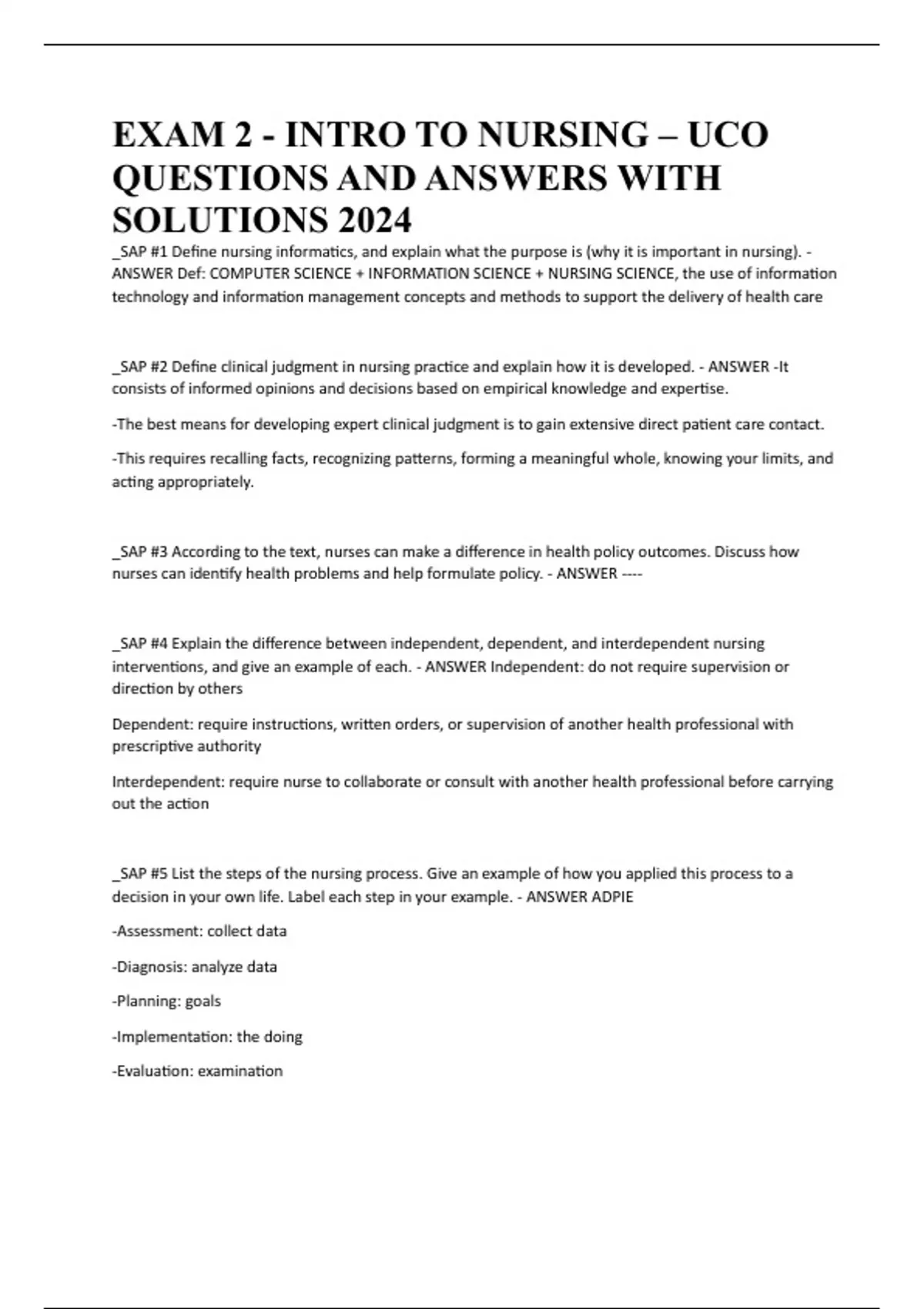 EXAM 2 - INTRO TO NURSING – UCO QUESTIONS AND ANSWERS WITH SOLUTIONS 2024

_SAP #1 Define nursing informatics, and explain what the purpose is (why it is important in nursing). - ANSWER Def: COMPUTER SCIENCE + INFORMATION SCIENCE + NURSING SCIENCE, the use of information technology and information management concepts and methods to support the delivery of health care

_SAP #2 Define clinical judgment in nursing practice and explain how it is developed. - ANSWER -It consists of informed opinions and decisions based on empirical knowledge and expertise.

-The best means for developing expert clinical judgment is to gain extensive direct patient care contact.

-This requires recalling facts, recognizing patterns, forming a meaningful whole, knowing your limits, and acting appropriately.

_SAP #3 According to the text, nurses can make a difference in health policy outcomes. Discuss how nurses can identify health problems and help formulate policy. - ANSWER ----

_SAP #4 Explain the difference between independent, dependent, and interdependent nursing interventions, and give an example of each. - ANSWER Independent: do not require supervision or direction by others

Dependent: require instructions, written orders, or supervision of another health professional with prescriptive authority

Interdependent: require nurse to collaborate or consult with another health professional before carrying out the action

_SAP #5 List the steps of the nursing process. Give an example of how you applied this process to a decision in your own life. Label each step in your example. - ANSWER ADPIE

-Assessment: collect data

-Diagnosis: analyze data

-Planning: goals

-Implementation: the doing

-Evaluation: examination